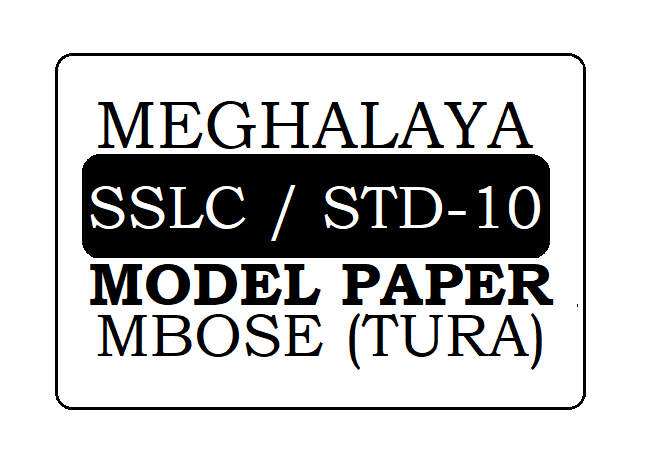 MEGHALAYA
SSLC / STD-10
MODEL PAPER
MBOSE (TURA)